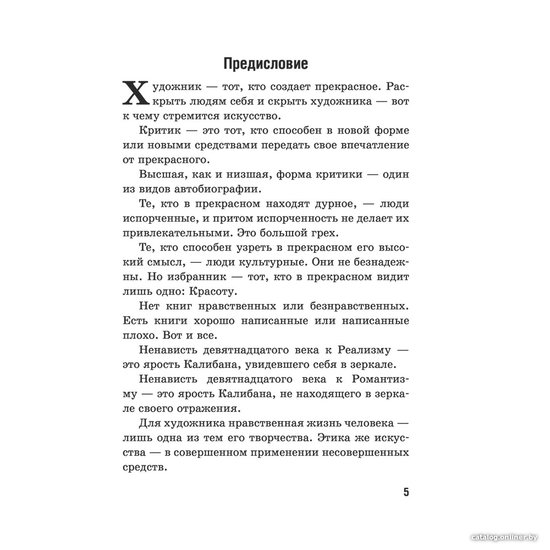 Предисловие

Художник — тот, кто создает прекрасное. Раскрыть людям себя и скрыть художника — вот к чему стремится искусство.

Критик — это тот, кто способен в новой форме или новыми средствами передать свое впечатление от прекрасного.

Высшая, как и низшая, форма критики — один из видов автобиографии.

Те, кто в прекрасном находят дурное, — люди испорченные, и притом испорченность не делает их привлекательными. Это большой грех.

Те, кто способен узреть в прекрасном его высокий смысл, — люди культурные. Они не безнадежны. Но избранник — тот, кто в прекрасном видит лишь одно: Красоту.

Нет книг нравственных или безнравственных. Есть книги хорошо написанные или написанные плохо. Вот и все.

Ненависть девятнадцатого века к Реализму — это ярость Калибана, увидевшего себя в зеркале.

Ненависть девятнадцатого века к Романтизму — это ярость Калибана, не находящего в зеркале своего отражения.

Для художника нравственная жизнь человека — лишь одна из тем его творчества. Этика же искусства — в совершенном применении несовершенных средств.

5

catalog.onliner.by